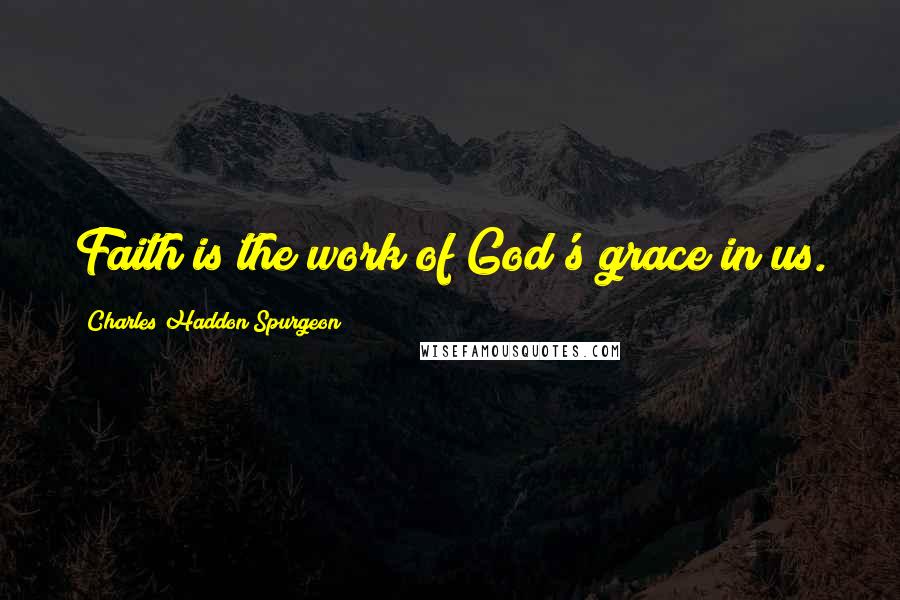 Faith is the work of God's grace in us.

Charles Haddon Spurgeon

WISEFAMOUSQUOTES.COM